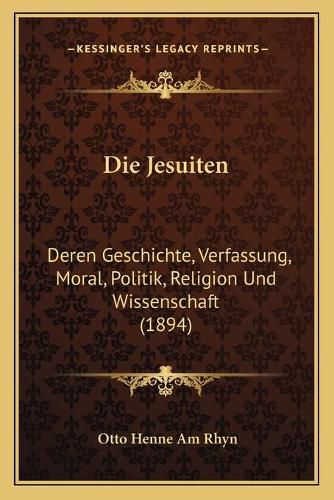 —KESSINGER'S LEGACY REPRINTS—

Die Jesuiten

Deren Geschichte, Verfassung, Moral, Politik, Religion Und Wissenschaft (1894)

Otto Henne Am Rhyn